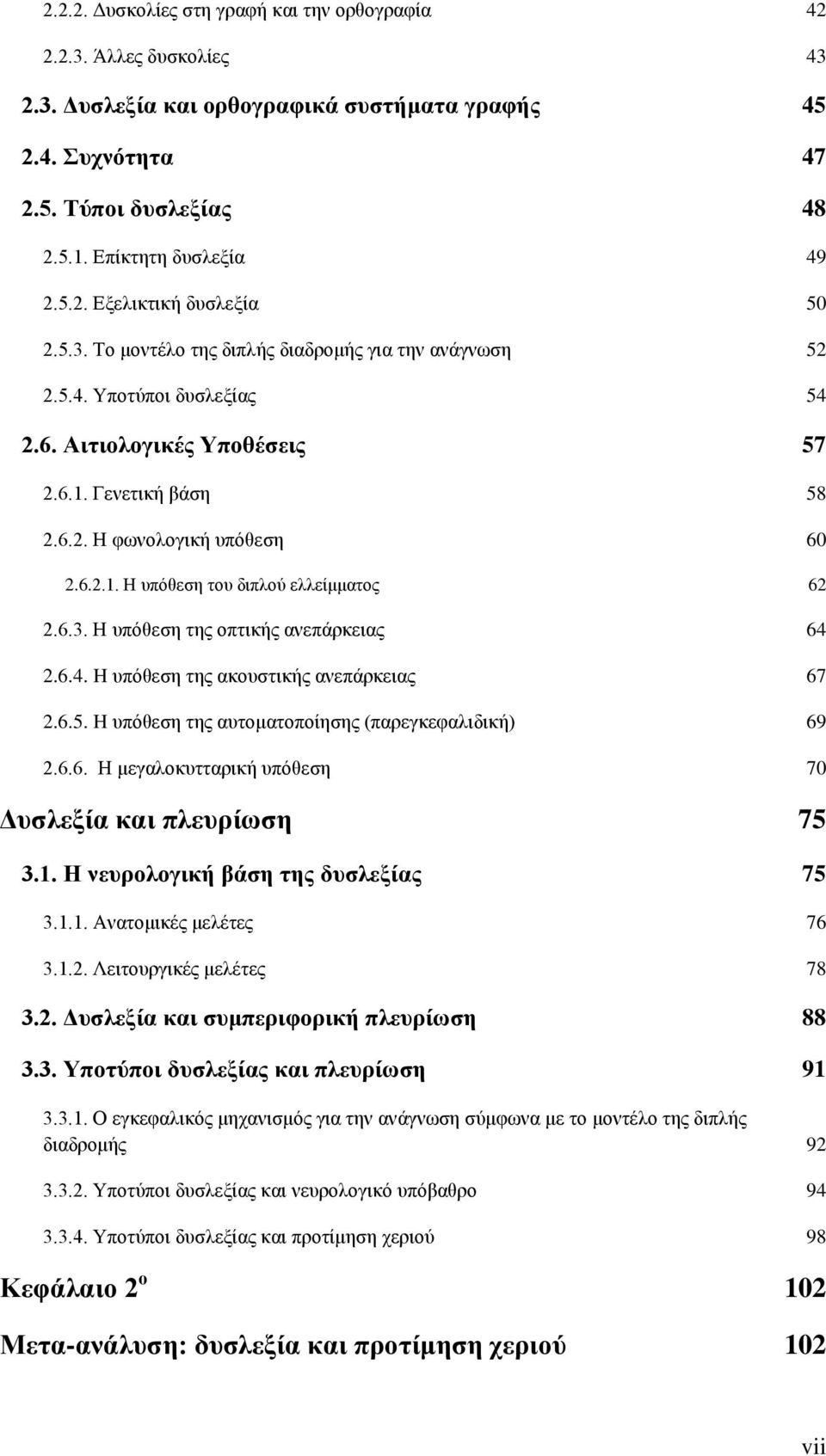 2.2.2. Δυσκολίες στη γραφή και την ορθογραφία 42

2.2.3. Άλλες δυσκολίες 43

2.3. Δυσλεξία και ορθογραφικά συστήματα γραφής 45

2.4. Συχνότητα 47

2.5. Τύποι δυσλεξίας 48

2.5.1. Επίκτητη δυσλεξία 49

2.5.2. Εξελικτική δυσλεξία 50

2.5.3. Το μοντέλο της διπλής διαδρομής για την ανάγνωση 52

2.5.4. Υποτύποι δυσλεξίας 54

2.6. Αιτιολογικές Υποθέσεις 57

2.6.1. Γενετική βάση 58

2.6.2. Η φωνολογική υπόθεση 60

2.6.2.1. Η υπόθεση του διπλού ελλείμματος 62

2.6.3. Η υπόθεση της οπτικής ανεπάρκειας 64

2.6.4. Η υπόθεση της ακουστικής ανεπάρκειας 67

2.6.5. Η υπόθεση της αυτοματοποίησης (παρεγκεφαλιδική) 69

2.6.6. Η μεγαλοκυτταρική υπόθεση 70

Δυσλεξία και πλευρίωση 75

3.1. Η νευρολογική βάση της δυσλεξίας 75

3.1.1. Ανατομικές μελέτες 76

3.1.2. Λειτουργικές μελέτες 78

3.2. Δυσλεξία και συμπεριφορική πλευρίωση 88

3.3. Υποτύποι δυσλεξίας και πλευρίωση 91

3.3.1. Ο εγκεφαλικός μηχανισμός για την ανάγνωση σύμφωνα με το μοντέλο της διπλής διαδρομής 92

3.3.2. Υποτύποι δυσλεξίας και νευρολογικό υπόβαθρο 94

3.3.4. Υποτύποι δυσλεξίας και προτίμηση χεριού 98

Κεφάλαιο 2$^{ο}$ 102

Μετα-ανάλυση: δυσλεξία και προτίμηση χεριού 102

vii